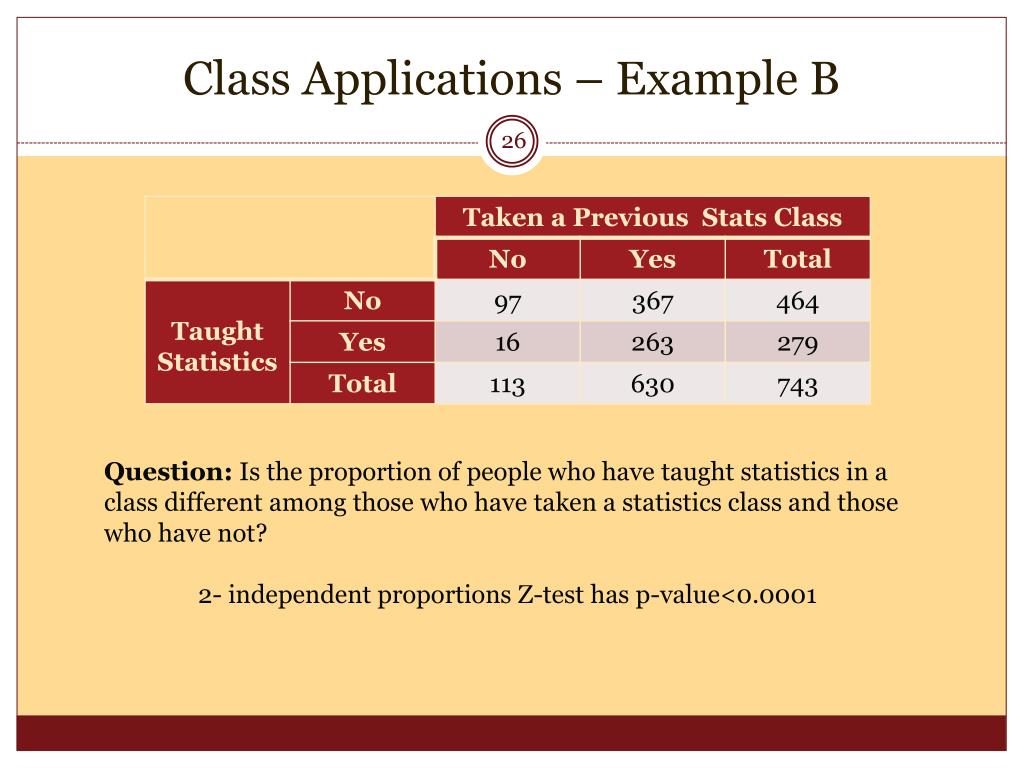 Class Applications – Example B

26

| | | Taken a Previous Stats Class | | |
|---|---|---|---|---|
| | | No | Yes | Total |
| Taught Statistics | No | 97 | 367 | 464 |
| | Yes | 16 | 263 | 279 |
| | Total | 113 | 630 | 743 |

**Question:** Is the proportion of people who have taught statistics in a class different among those who have taken a statistics class and those who have not?

2- independent proportions Z-test has p-value<0.0001